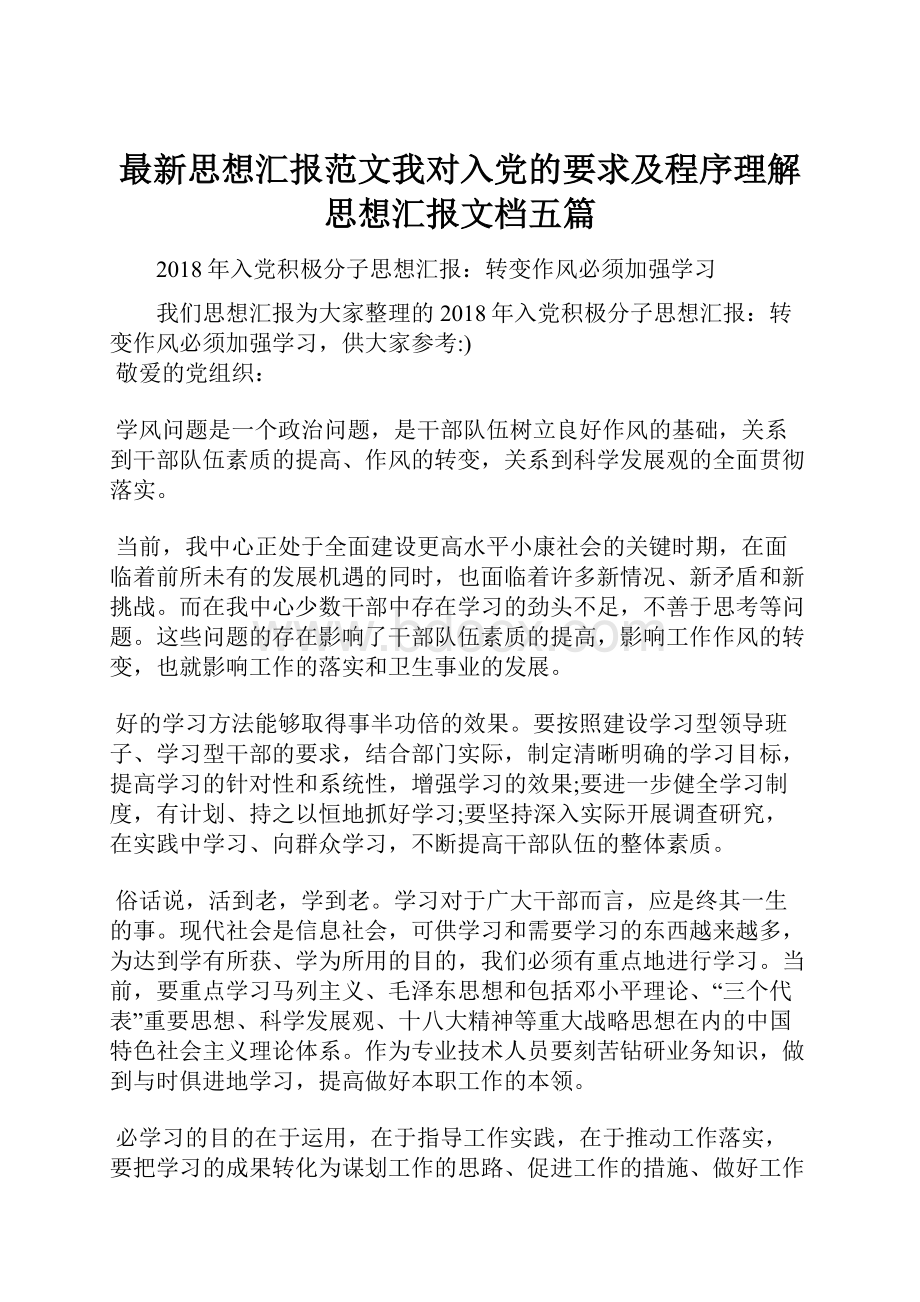 最新思想汇报范文我对入党的要求及程序理解思想汇报文档五篇

2018年入党积极分子思想汇报：转变作风必须加强学习

我们思想汇报为大家整理的2018年入党积极分子思想汇报：转变作风必须加强学习，供大家参考:)
敬爱的党组织：

学风问题是一个政治问题，是干部队伍树立良好作风的基础，关系到干部队伍素质的提高、作风的转变，关系到科学发展观的全面贯彻落实。

当前，我中心正处于全面建设更高水平小康社会的关键时期，在面临着前所未有的发展机遇的同时，也面临着许多新情况、新矛盾和新挑战。而在我中心少数干部中存在学习的劲头不足，不善于思考等问题。这些问题的存在影响了干部队伍素质的提高，影响工作作风的转变，也就影响工作的落实和卫生事业的发展。

好的学习方法能够取得事半功倍的效果。要按照建设学习型领导班子、学习型干部的要求，结合部门实际，制定清晰明确的学习目标，提高学习的针对性和系统性，增强学习的效果;要进一步健全学习制度，有计划、持之以恒地抓好学习;要坚持深入实际开展调查研究，在实践中学习、向群众学习，不断提高干部队伍的整体素质。

俗话说，活到老，学到老。学习对于广大干部而言，应是终其一生的事。现代社会是信息社会，可供学习和需要学习的东西越来越多，为达到学有所获、学为所用的目的，我们必须有重点地进行学习。当前，要重点学习马列主义、毛泽东思想和包括邓小平理论、“三个代表”重要思想、科学发展观、十八大精神等重大战略思想在内的中国特色社会主义理论体系。作为专业技术人员要刻苦钻研业务知识，做到与时俱进地学习，提高做好本职工作的本领。

必学习的目的在于运用，在于指导工作实践，在于推动工作落实，要把学习的成果转化为谋划工作的思路、促进工作的措施、做好工作